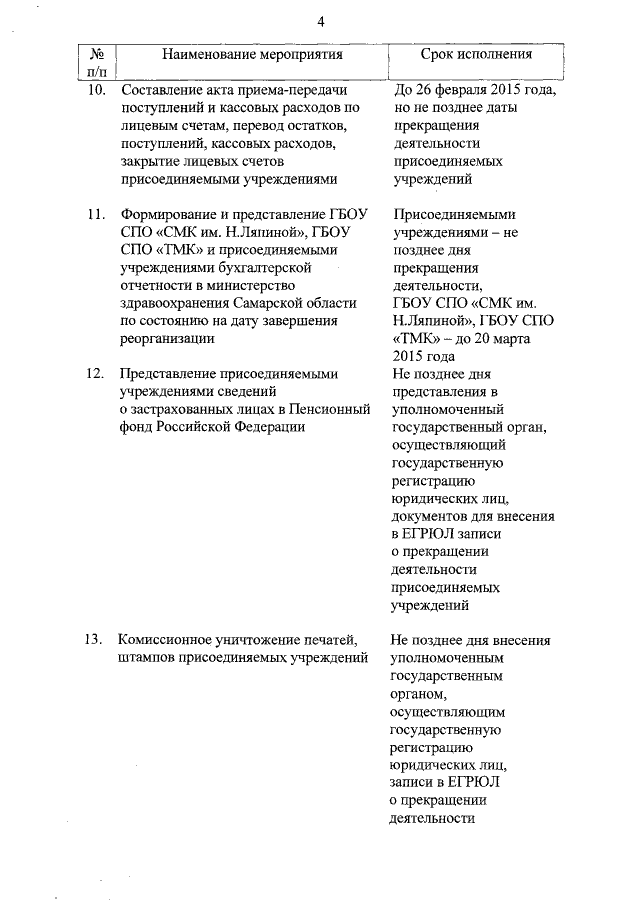 4

| № п/п | Наименование мероприятия | Срок исполнения |
|---|---|---|
| 10. | Составление акта приема-передачи поступлений и кассовых расходов по лицевым счетам, перевод остатков, поступлений, кассовых расходов, закрытие лицевых счетов присоединяемыми учреждениями | До 26 февраля 2015 года, но не позднее даты прекращения деятельности присоединяемых учреждений |
| 11. | Формирование и представление ГБОУ СПО «СМК им. Н.Ляпиной», ГБОУ СПО «ТМК» и присоединяемыми учреждениями бухгалтерской отчетности в министерство здравоохранения Самарской области по состоянию на дату завершения реорганизации | Присоединяемыми учреждениями – не позднее дня прекращения деятельности, ГБОУ СПО «СМК им. Н.Ляпиной», ГБОУ СПО «ТМК» – до 20 марта 2015 года |
| 12. | Представление присоединяемыми учреждениями сведений о застрахованных лицах в Пенсионный фонд Российской Федерации | Не позднее дня представления в уполномоченный государственный орган, осуществляющий государственную регистрацию юридических лиц, документов для внесения в ЕГРЮЛ записи о прекращении деятельности присоединяемых учреждений |
| 13. | Комиссионное уничтожение печатей, штампов присоединяемых учреждений | Не позднее дня внесения уполномоченным государственным органом, осуществляющим государственную регистрацию юридических лиц, записи в ЕГРЮЛ о прекращении деятельности |